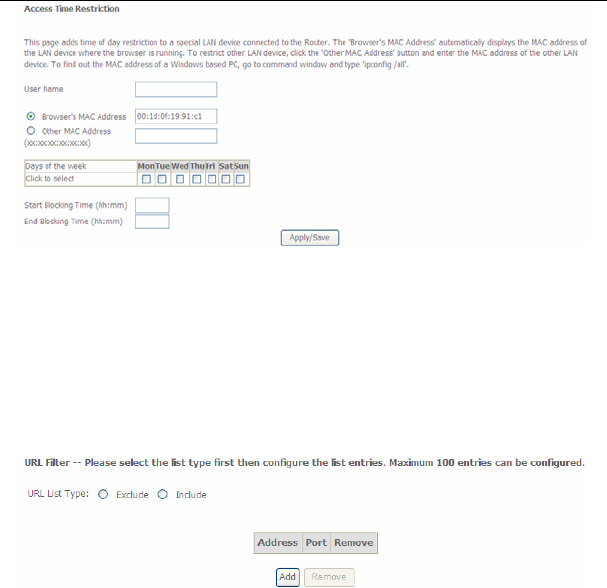 Access Time Restriction

This page adds time of day restriction to a special LAN device connected to the Router. The 'Browser's MAC Address' automatically displays the MAC address of the LAN device where the browser is running. To restrict other LAN device, click the 'Other MAC Address' button and enter the MAC address of the other LAN device. To find out the MAC address of a Windows based PC, go to command window and type 'ipconfig /all'.

User Name

Browser's MAC Address 00:1d:0f:19:91:c1
Other MAC Address (xx:xx:xx:xx:xx:xx)

| Days of the week | Mon | Tue | Wed | Thu | Fri | Sat | Sun |
|---|---|---|---|---|---|---|---|
| Click to select | | | | | | | |

Start Blocking Time (hh:mm)
End Blocking Time (hh:mm)

Apply/Save

URL Filter -- Please select the list type first then configure the list entries. Maximum 100 entries can be configured.

URL List Type: Exclude Include

| Address | Port | Remove |
|---|---|---|

Add Remove